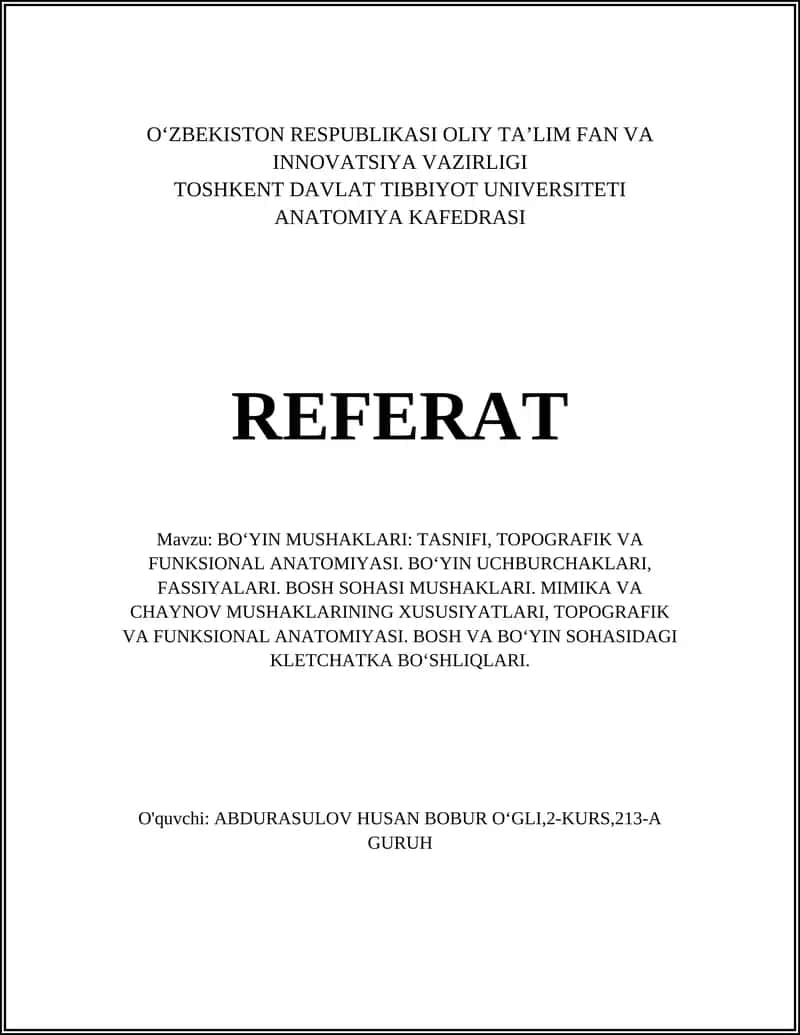 O‘ZBEKISTON RESPUBLIKASI OLIY TA’LIM FAN VA INNOVATSIYA VAZIRLIGI
TOSHKENT DAVLAT TIBBIYOT UNIVERSITETI
ANATOMIYA KAFEDRASI

REFERAT

Mavzu: BO‘YIN MUSHAKLARI: TASNIFI, TOPOGRAFIK VA FUNKSIONAL ANATOMIYASI. BO‘YIN UCHBURCHAKLARI, FASSIYALARI. BOSH SOHASI MUSHAKLARI. MIMIKA VA CHAYNOV MUSHAKLARINING XUSUSIYATLARI, TOPOGRAFIK VA FUNKSIONAL ANATOMIYASI. BOSH VA BO‘YIN SOHASIDAGI KLETCHATKA BO‘SHLIQLARI.

O'quvchi: ABDURASULOV HUSAN BOBUR O‘GLI,2-KURS,213-A GURUH